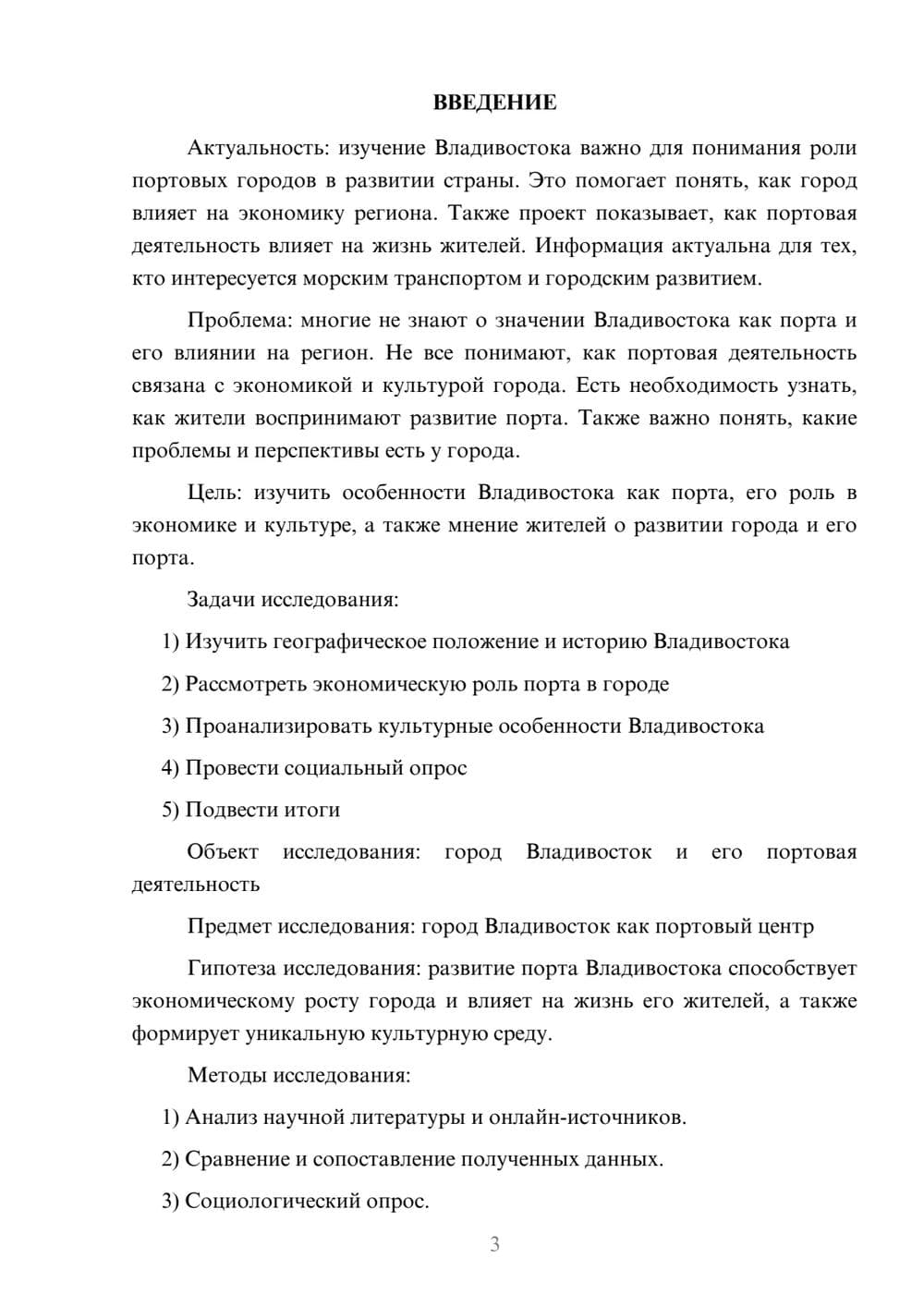 ВВЕДЕНИЕ

Актуальность: изучение Владивостока важно для понимания роли портовых городов в развитии страны. Это помогает понять, как город влияет на экономику региона. Также проект показывает, как портовая деятельность влияет на жизнь жителей. Информация актуальна для тех, кто интересуется морским транспортом и городским развитием.

Проблема: многие не знают о значении Владивостока как порта и его влиянии на регион. Не все понимают, как портовая деятельность связана с экономикой и культурой города. Есть необходимость узнать, как жители воспринимают развитие порта. Также важно понять, какие проблемы и перспективы есть у города.

Цель: изучить особенности Владивостока как порта, его роль в экономике и культуре, а также мнение жителей о развитии города и его порта.

Задачи исследования:

1) Изучить географическое положение и историю Владивостока

2) Рассмотреть экономическую роль порта в городе

3) Проанализировать культурные особенности Владивостока

4) Провести социальный опрос

5) Подвести итоги

Объект исследования: город Владивосток и его портовая деятельность

Предмет исследования: город Владивосток как портовый центр

Гипотеза исследования: развитие порта Владивостока способствует экономическому росту города и влияет на жизнь его жителей, а также формирует уникальную культурную среду.

Методы исследования:

1) Анализ научной литературы и онлайн-источников.

2) Сравнение и сопоставление полученных данных.

3) Социологический опрос.

3